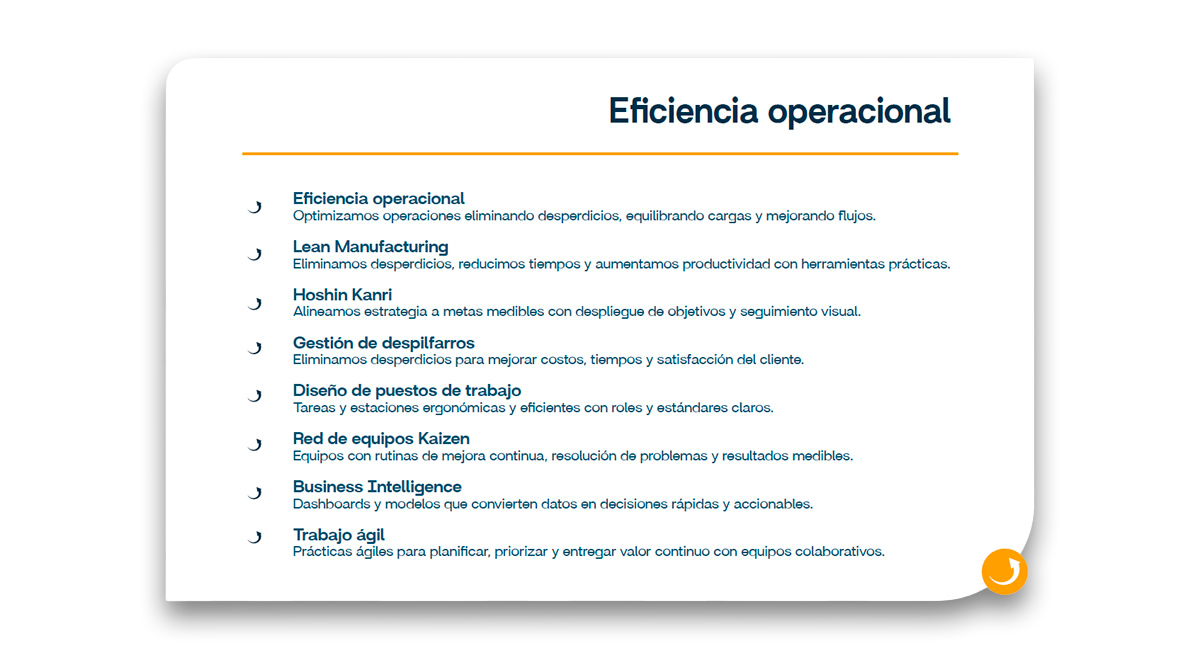 Eficiencia operacional

Eficiencia operacional
Optimizamos operaciones eliminando desperdicios, equilibrando cargas y mejorando flujos.

Lean Manufacturing
Eliminamos desperdicios, reducimos tiempos y aumentamos productividad con herramientas prácticas.

Hoshin Kanri
Alineamos estrategia a metas medibles con despliegue de objetivos y seguimiento visual.

Gestión de despilfarros
Eliminamos desperdicios para mejorar costos, tiempos y satisfacción del cliente.

Diseño de puestos de trabajo
Tareas y estaciones ergonómicas y eficientes con roles y estándares claros.

Red de equipos Kaizen
Equipos con rutinas de mejora continua, resolución de problemas y resultados medibles.

Business Intelligence
Dashboards y modelos que convierten datos en decisiones rápidas y accionables.

Trabajo ágil
Prácticas ágiles para planificar, priorizar y entregar valor continuo con equipos colaborativos.